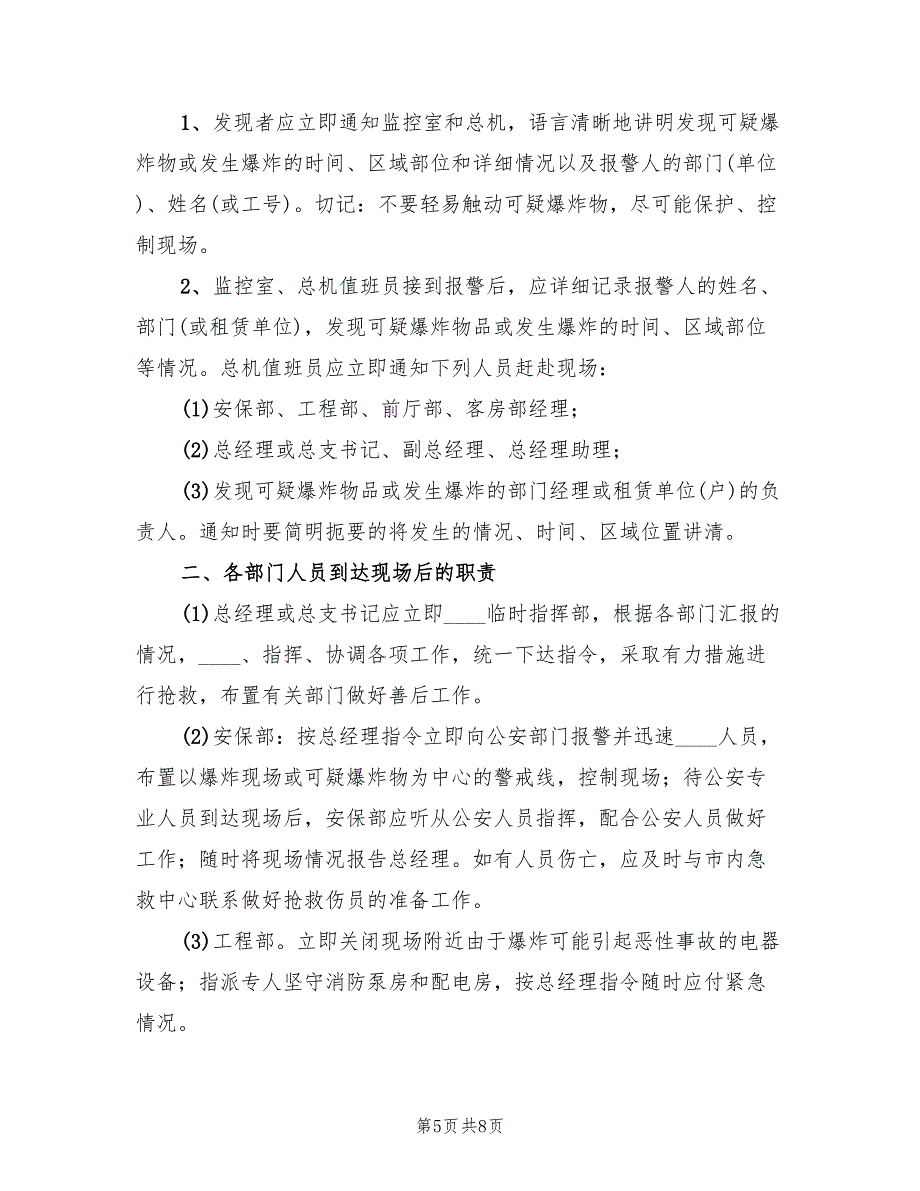 1、发现者应立即通知监控室和总机，语言清晰地讲明发现可疑爆炸物或发生爆炸的时间、区域部位和详细情况以及报警人的部门(单位)、姓名(或工号)。切记：不要轻易触动可疑爆炸物，尽可能保护、控制现场。

2、监控室、总机值班员接到报警后，应详细记录报警人的姓名、部门(或租赁单位)，发现可疑爆炸物品或发生爆炸的时间、区域部位等情况。总机值班员应立即通知下列人员赶赴现场：

(1)安保部、工程部、前厅部、客房部经理；

(2)总经理或总支书记、副总经理、总经理助理；

(3)发现可疑爆炸物品或发生爆炸的部门经理或租赁单位(户)的负责人。通知时要简明扼要的将发生的情况、时间、区域位置讲清。

二、各部门人员到达现场后的职责

(1)总经理或总支书记应立即____临时指挥部，根据各部门汇报的情况，____、指挥、协调各项工作，统一下达指令，采取有力措施进行抢救，布置有关部门做好善后工作。

(2)安保部：按总经理指令立即向公安部门报警并迅速____人员，布置以爆炸现场或可疑爆炸物为中心的警戒线，控制现场；待公安专业人员到达现场后，安保部应听从公安人员指挥，配合公安人员做好工作；随时将现场情况报告总经理。如有人员伤亡，应及时与市内急救中心联系做好抢救伤员的准备工作。

(3)工程部。立即关闭现场附近由于爆炸可能引起恶性事故的电器设备；指派专人坚守消防泵房和配电房，按总经理指令随时应付紧急情况。

第5页 共8页